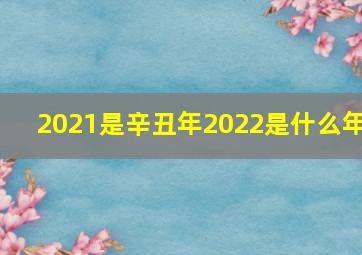 2021是辛丑年2022是什么年